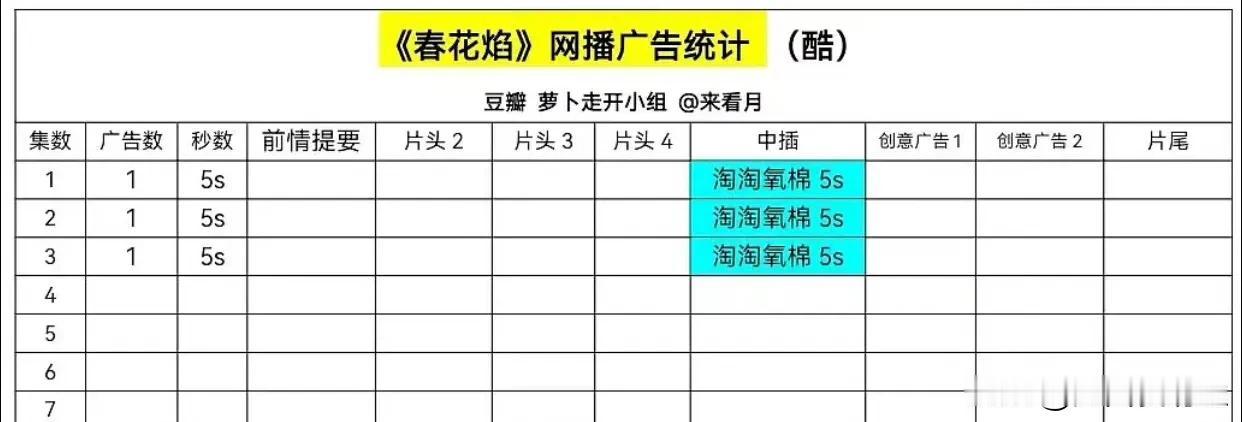 《春花焰》网播广告统计 （酷）

豆瓣 萝卜走开小组 @来看月

| 集数 | 广告数 | 秒数 | 前情提要 | 片头 2 | 片头 3 | 片头 4 | 中插 | 创意广告 1 | 创意广告 2 | 片尾 |
|---|---|---|---|---|---|---|---|---|---|---|
| 1 | 1 | 5s | | | | | 淘淘氧棉 5s | | | |
| 2 | 1 | 5s | | | | | 淘淘氧棉 5s | | | |
| 3 | 1 | 5s | | | | | 淘淘氧棉 5s | | | |
| 4 | | | | | | | | | | |
| 5 | | | | | | | | | | |
| 6 | | | | | | | | | | |
| 7 | | | | | | | | | | |